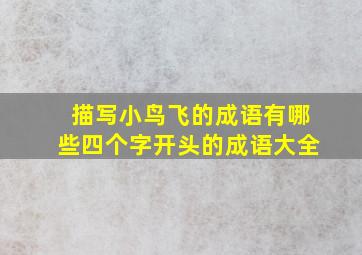 描写小鸟飞的成语有哪些四个字开头的成语大全